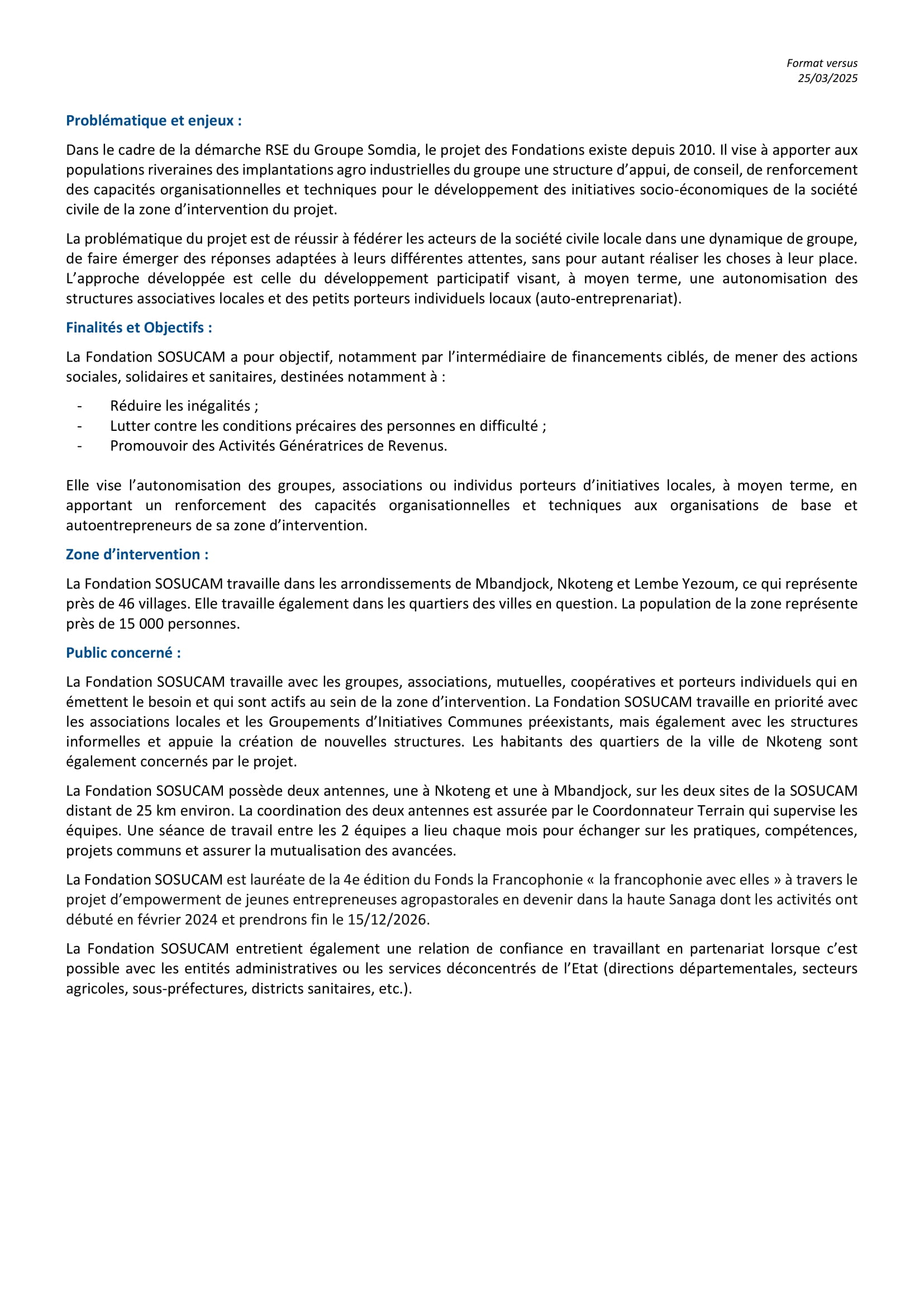 Format versus
25/03/2025

Problématique et enjeux :

Dans le cadre de la démarche RSE du Groupe Somdia, le projet des Fondations existe depuis 2010. Il vise à apporter aux populations riveraines des implantations agro industrielles du groupe une structure d'appui, de conseil, de renforcement des capacités organisationnelles et techniques pour le développement des initiatives socio-économiques de la société civile de la zone d'intervention du projet.

La problématique du projet est de réussir à fédérer les acteurs de la société civile locale dans une dynamique de groupe, de faire émerger des réponses adaptées à leurs différentes attentes, sans pour autant réaliser les choses à leur place. L'approche développée est celle du développement participatif visant, à moyen terme, une autonomisation des structures associatives locales et des petits porteurs individuels locaux (auto-entreprenariat).

Finalités et Objectifs :

La Fondation SOSUCAM a pour objectif, notamment par l'intermédiaire de financements ciblés, de mener des actions sociales, solidaires et sanitaires, destinées notamment à :

- Réduire les inégalités ;
- Lutter contre les conditions précaires des personnes en difficulté ;
- Promouvoir des Activités Génératrices de Revenus.

Elle vise l'autonomisation des groupes, associations ou individus porteurs d'initiatives locales, à moyen terme, en apportant un renforcement des capacités organisationnelles et techniques aux organisations de base et autoentrepreneurs de sa zone d'intervention.

Zone d'intervention :

La Fondation SOSUCAM travaille dans les arrondissements de Mbandjock, Nkoteng et Lembe Yezoum, ce qui représente près de 46 villages. Elle travaille également dans les quartiers des villes en question. La population de la zone représente près de 15 000 personnes.

Public concerné :

La Fondation SOSUCAM travaille avec les groupes, associations, mutuelles, coopératives et porteurs individuels qui en émettent le besoin et qui sont actifs au sein de la zone d'intervention. La Fondation SOSUCAM travaille en priorité avec les associations locales et les Groupements d'Initiatives Communes préexistants, mais également avec les structures informelles et appuie la création de nouvelles structures. Les habitants des quartiers de la ville de Nkoteng sont également concernés par le projet.

La Fondation SOSUCAM possède deux antennes, une à Nkoteng et une à Mbandjock, sur les deux sites de la SOSUCAM distant de 25 km environ. La coordination des deux antennes est assurée par le Coordonnateur Terrain qui supervise les équipes. Une séance de travail entre les 2 équipes a lieu chaque mois pour échanger sur les pratiques, compétences, projets communs et assurer la mutualisation des avancées.

La Fondation SOSUCAM est lauréate de la 4e édition du Fonds la Francophonie « la francophonie avec elles » à travers le projet d'empowerment de jeunes entrepreneuses agropastorales en devenir dans la haute Sanaga dont les activités ont débuté en février 2024 et prendrons fin le 15/12/2026.

La Fondation SOSUCAM entretient également une relation de confiance en travaillant en partenariat lorsque c'est possible avec les entités administratives ou les services déconcentrés de l'Etat (directions départementales, secteurs agricoles, sous-préfectures, districts sanitaires, etc.).